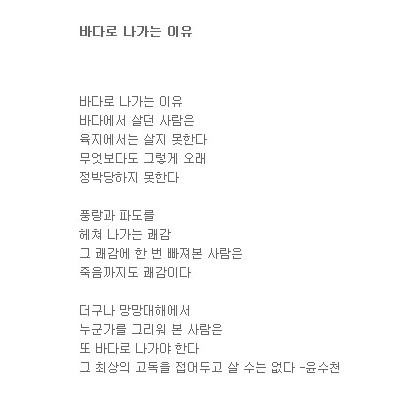 바다로 나가는 이유

바다로 나가는 이유
바다에서 살던 사람은
육지에서는 살지 못한다
무엇보다도 그렇게 오래
정박당하지 못한다

풍랑과 파도를
헤쳐 나가는 쾌감
그 쾌감에 한 번 빠져본 사람은
죽음까지도 쾌감이다

더구나 망망대해에서
누군가를 그리워 본 사람은
또 바다로 나가야 한다
그 최상의 고독을 접어두고 살 수는 없다 -윤수천